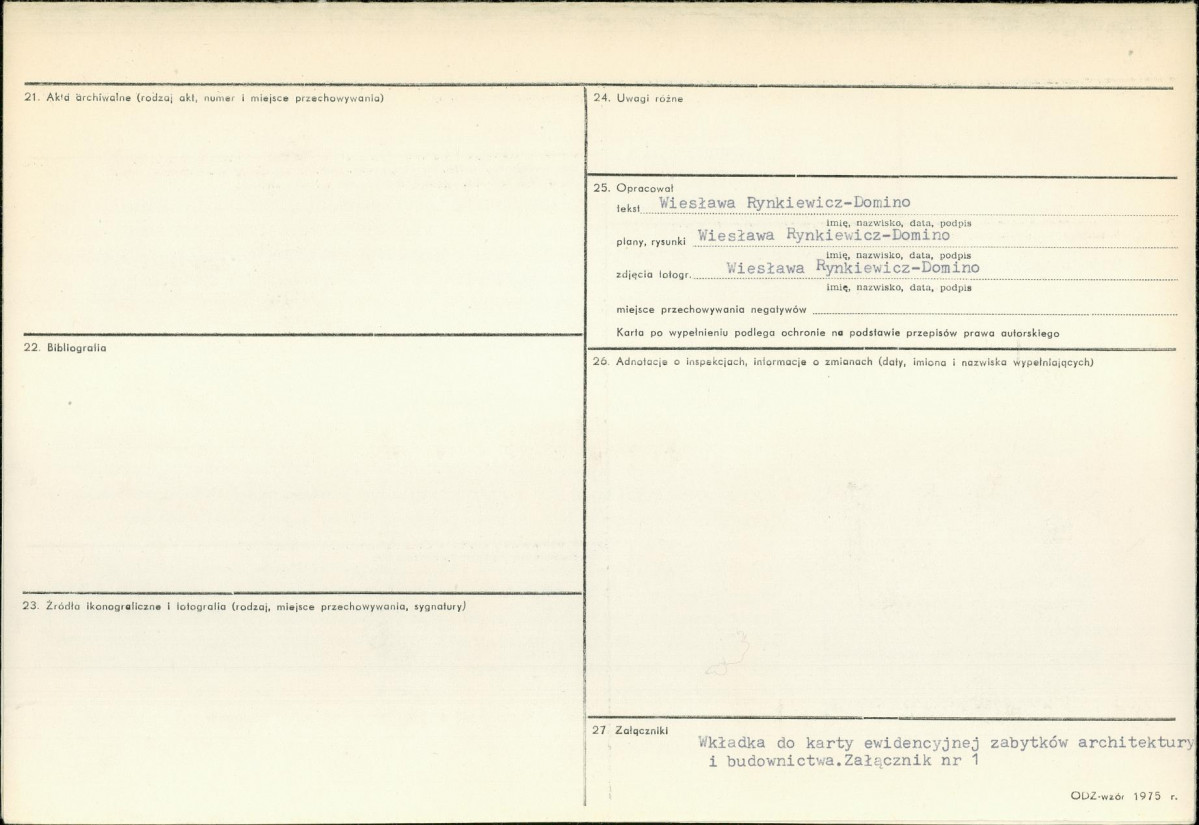 21. Akta archiwalne (rodzaj akt, numer i miejsce przechowywania)

22. Bibliografia

23. Źródła ikonograficzne i fotografia (rodzaj, miejsce przechowywania, sygnatury)

24. Uwagi różne

25. Opracował

tekst Wiesława Rynkiewicz-Domino
imię, nazwisko, data, podpis

plany, rysunki Wiesława Rynkiewicz-Domino
imię, nazwisko, data, podpis

zdjęcia fotogr. Wiesława Rynkiewicz-Domino
imię, nazwisko, data, podpis

miejsce przechowywania negatywów ____

Karta po wypełnieniu podlega ochronie na podstawie przepisów prawa autorskiego

26. Adnotacje o inspekcjach, informacje o zmianach (daty, imiona i nazwiska wypełniających)

27. Załączniki

Wkładka do karty ewidencyjnej zabytków architektury i budownictwa.Załącznik nr 1

ODZ-wzór 1975 r.